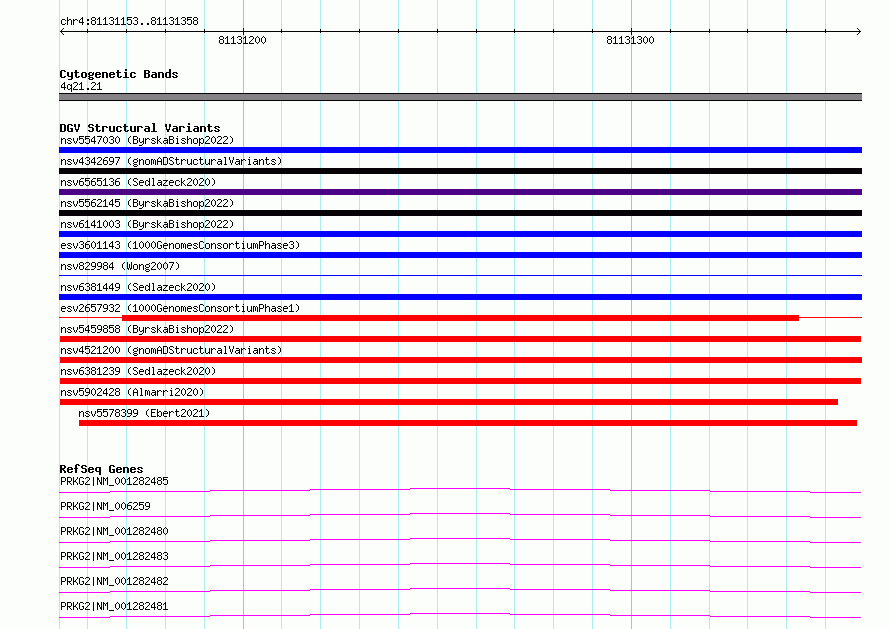 chr4:81131153..81131358

81131200

81131300

Cytogenetic Bands
4q21.21

DGV Structural Variants
nsv5547030 (ByrskaBishop2022)
nsv4342697 (gnomADStructuralVariants)
nsv6565136 (Sedlazeck2020)
nsv5562145 (ByrskaBishop2022)
nsv6141003 (ByrskaBishop2022)
esv3601143 (1000GenomesConsortiumPhase3)
nsv829984 (Wong2007)
nsv6381449 (Sedlazeck2020)
esv2657932 (1000GenomesConsortiumPhase1)
nsv5459858 (ByrskaBishop2022)
nsv4521200 (gnomADStructuralVariants)
nsv6381239 (Sedlazeck2020)
nsv5902428 (Almarri2020)
nsv5578399 (Ebert2021)

RefSeq Genes
PRKG2|NM_001282485
PRKG2|NM_006259
PRKG2|NM_001282480
PRKG2|NM_001282483
PRKG2|NM_001282482
PRKG2|NM_001282481